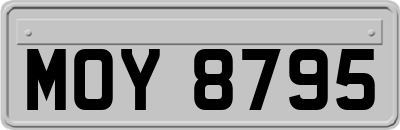 MOY 8795